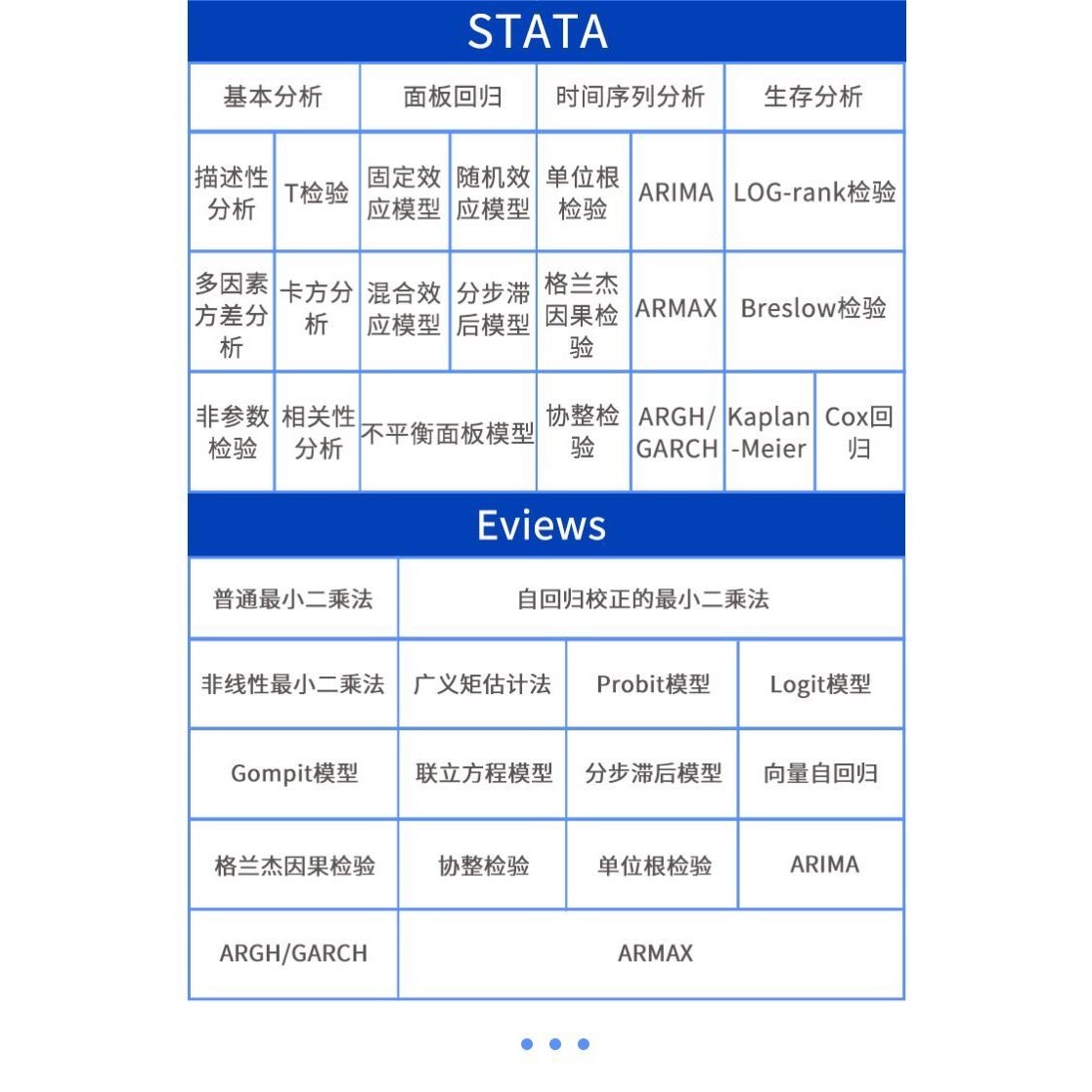 STATA

| 基本分析 | | 面板回归 | | 时间序列分析 | | 生存分析 | |
|---|---|---|---|---|---|---|---|
| 描述性分析 | T检验 | 固定效应模型 | 随机效应模型 | 单位根检验 | ARIMA | LOG-rank检验 | |
| 多因素方差分析 | 卡方分析 | 混合效应模型 | 分步滞后模型 | 格兰杰因果检验 | ARMAX | Breslow检验 | |
| 非参数检验 | 相关性分析 | 不平衡面板模型 | | 协整检验 | ARGH/GARCH | Kaplan-Meier | Cox回归 |

Eviews

| 普通最小二乘法 | 自回归校正的最小二乘法 | | |
|---|---|---|---|
| 非线性最小二乘法 | 广义矩估计法 | Probit模型 | Logit模型 |
| Gompit模型 | 联立方程模型 | 分步滞后模型 | 向量自回归 |
| 格兰杰因果检验 | 协整检验 | 单位根检验 | ARIMA |
| ARGH/GARCH | ARMAX | | |